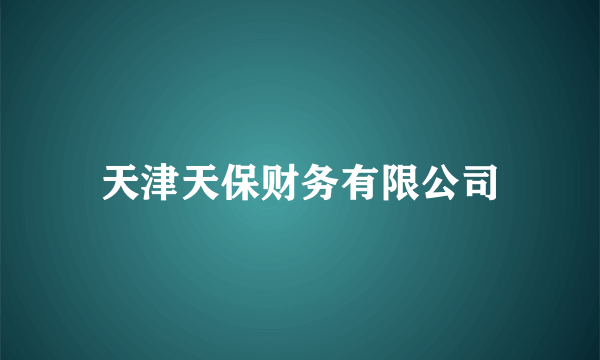 天津天保财务有限公司